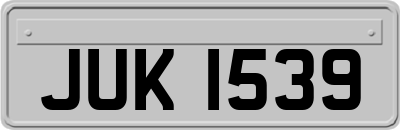 JUK 1539